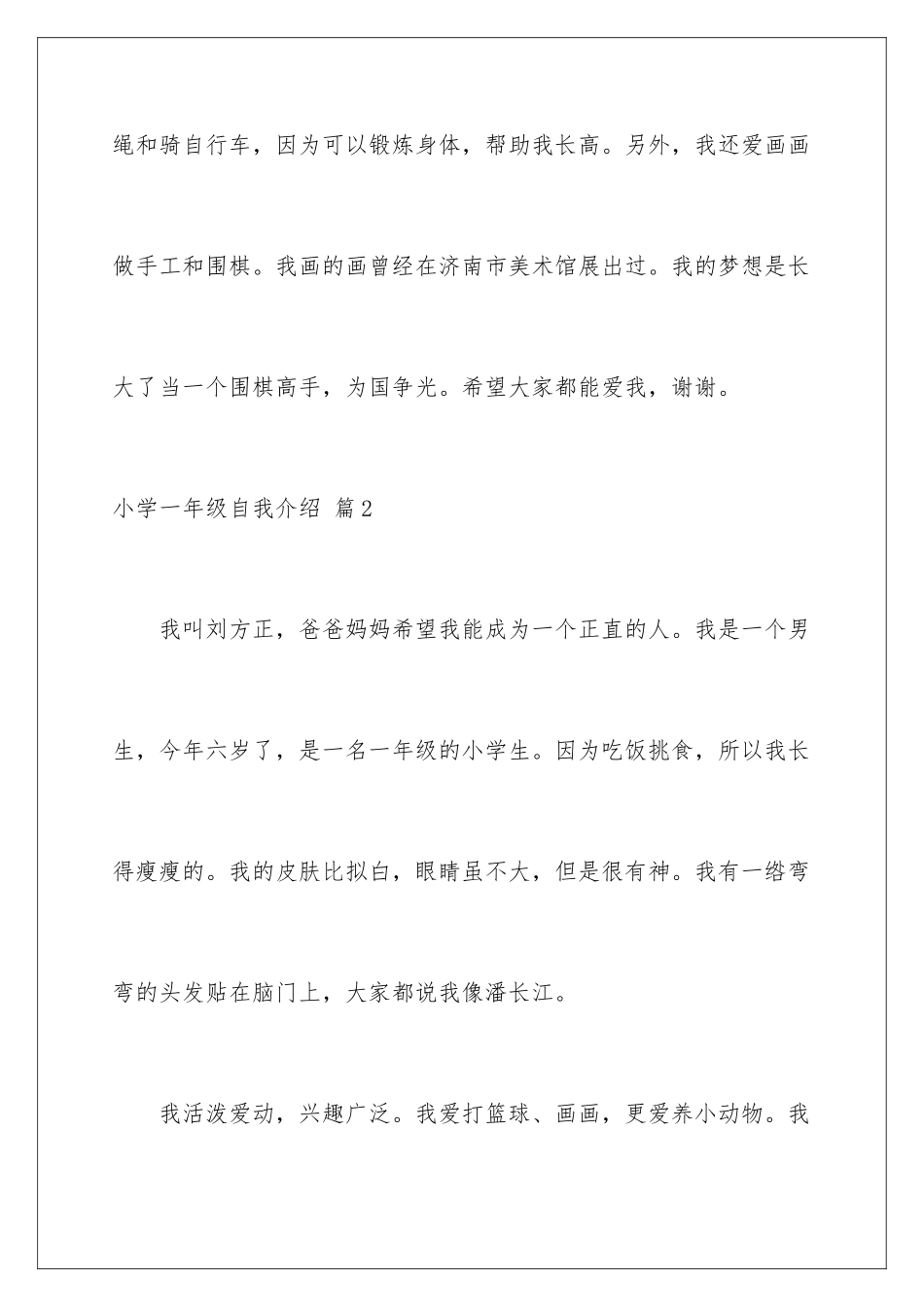 绳和骑自行车，因为可以锻炼身体，帮助我长高。另外，我还爱画画做手工和围棋。我画的画曾经在济南市美术馆展出过。我的梦想是长大了当一个围棋高手，为国争光。希望大家都能爱我，谢谢。

小学一年级自我介绍 篇2

我叫刘方正，爸爸妈妈希望我能成为一个正直的人。我是一个男生，今年六岁了，是一名一年级的小学生。因为吃饭挑食，所以我长得瘦瘦的。我的皮肤比拟白，眼睛虽不大，但是很有神。我有一绺弯弯的头发贴在脑门上，大家都说我像潘长江。

我活泼爱动，兴趣广泛。我爱打篮球、画画，更爱养小动物。我